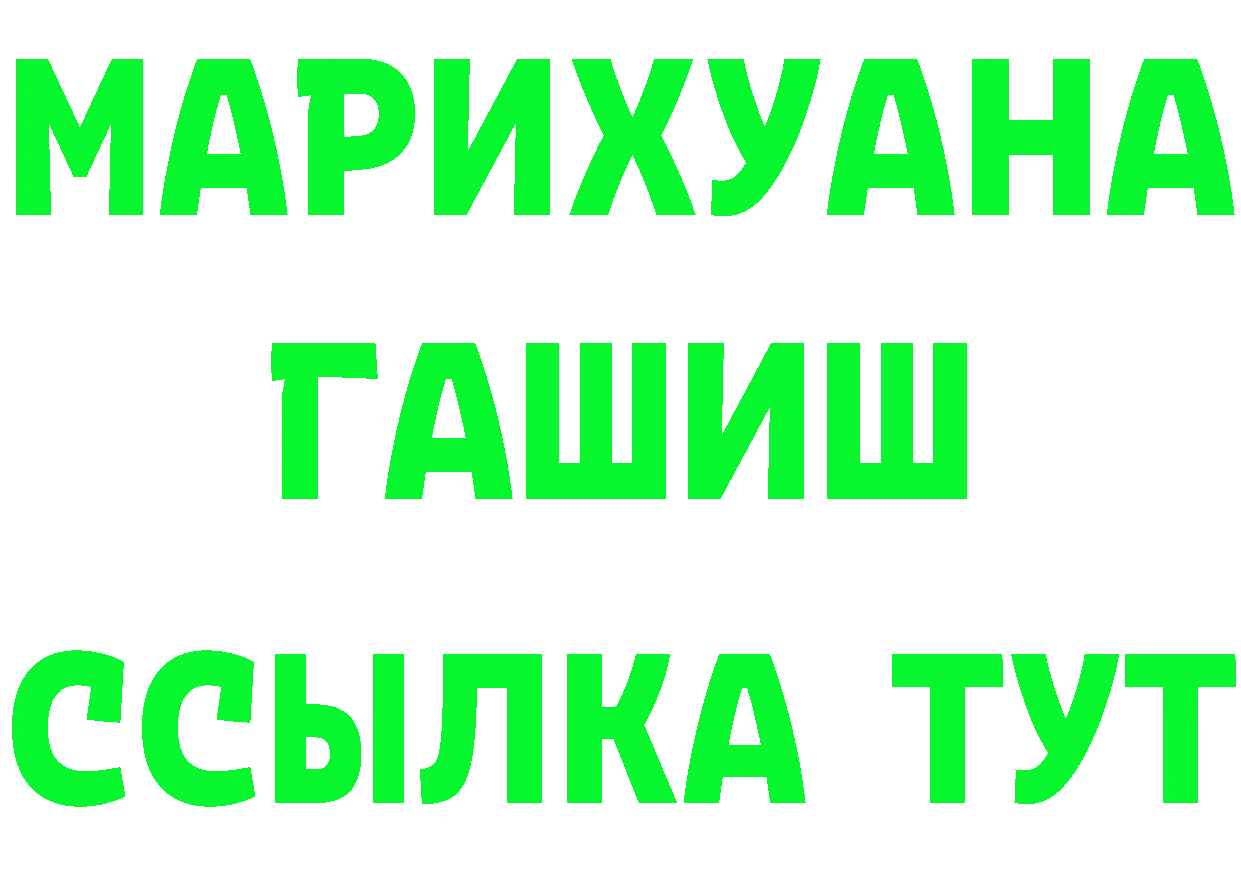 МАРИХУАНА
ГАШИШ
ССЫЛКА ТУТ